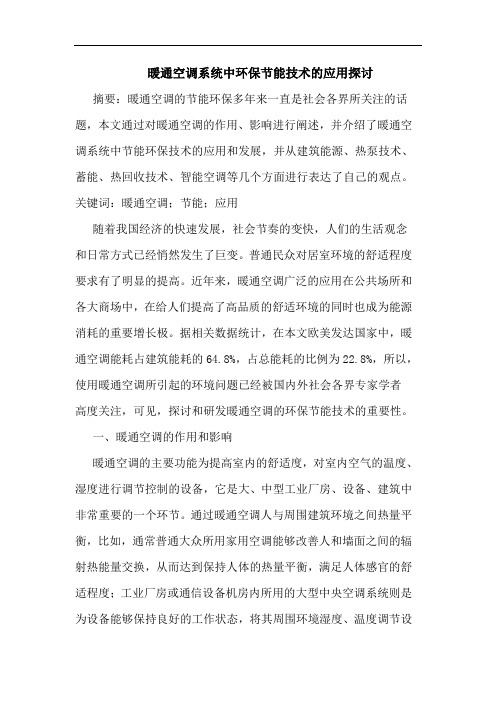 暖通空调系统中环保节能技术的应用探讨

摘要：暖通空调的节能环保多年来一直是社会各界所关注的话题，本文通过对暖通空调的作用、影响进行阐述，并介绍了暖通空调系统中节能环保技术的应用和发展，并从建筑能源、热泵技术、蓄能、热回收技术、智能空调等几个方面进行表达了自己的观点。

关键词：暖通空调；节能；应用

随着我国经济的快速发展，社会节奏的变快，人们的生活观念和日常方式已经悄然发生了巨变。普通民众对居室环境的舒适程度要求有了明显的提高。近年来，暖通空调广泛的应用在公共场所和各大商场中，在给人们提高了高品质的舒适环境的同时也成为能源消耗的重要增长极。据相关数据统计，在本文欧美发达国家中，暖通空调能耗占建筑能耗的 64.8%，占总能耗的比例为 22.8%，所以，使用暖通空调所引起的环境问题已经被国内外社会各界专家学者高度关注，可见，探讨和研发暖通空调的环保节能技术的重要性。

一、暖通空调的作用和影响

暖通空调的主要功能为提高室内的舒适度，对室内空气的温度、湿度进行调节控制的设备，它是大、中型工业厂房、设备、建筑中非常重要的一个环节。通过暖通空调人与周围建筑环境之间热量平衡，比如，通常普通大众所用家用空调能够改善人和墙面之间的辐射热能量交换，从而达到保持人体的热量平衡，满足人体感官的舒适程度；工业厂房或通信设备机房内所用的大型中央空调系统则是为设备能够保持良好的工作状态，将其周围环境湿度、温度调节设